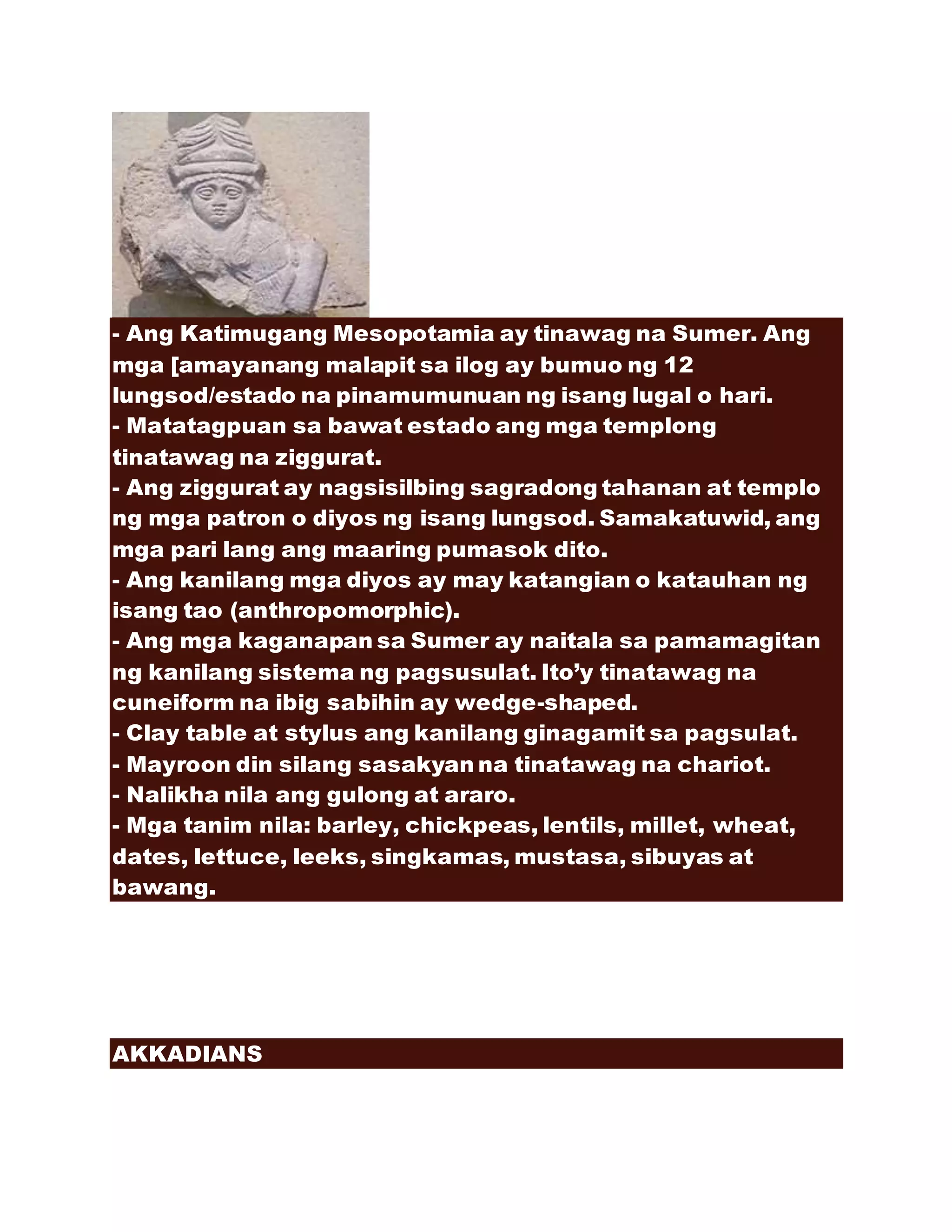 - Ang Katimugang Mesopotamia ay tinawag na Sumer. Ang mga [amayanang malapit sa ilog ay bumuo ng 12 lungsod/estado na pinamumunuan ng isang lugal o hari.
- Matatagpuan sa bawat estado ang mga templong tinatawag na ziggurat.
- Ang ziggurat ay nagsisilbing sagradong tahanan at templo ng mga patron o diyos ng isang lungsod. Samakatuwid, ang mga pari lang ang maaring pumasok dito.
- Ang kanilang mga diyos ay may katangian o katauhan ng isang tao (anthropomorphic).
- Ang mga kaganapan sa Sumer ay naitala sa pamamagitan ng kanilang sistema ng pagsusulat. Ito'y tinatawag na cuneiform na ibig sabihin ay wedge-shaped.
- Clay table at stylus ang kanilang ginagamit sa pagsulat.
- Mayroon din silang sasakyan na tinatawag na chariot.
- Nalikha nila ang gulong at araro.
- Mga tanim nila: barley, chickpeas, lentils, millet, wheat, dates, lettuce, leeks, singkamas, mustasa, sibuyas at bawang.

AKKADIANS